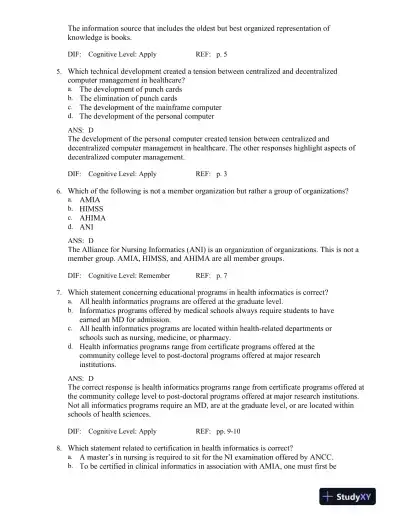 The information source that includes the oldest but best organized representation of knowledge is books.

DIF: Cognitive Level: Apply REF: p. 5

5. Which technical development created a tension between centralized and decentralized computer management in healthcare?
a. The development of punch cards
b. The elimination of punch cards
c. The development of the mainframe computer
d. The development of the personal computer

ANS: D
The development of the personal computer created tension between centralized and decentralized computer management in healthcare. The other responses highlight aspects of decentralized computer management.

DIF: Cognitive Level: Apply REF: p. 3

6. Which of the following is not a member organization but rather a group of organizations?
a. AMIA
b. HIMSS
c. AHIMA
d. ANI

ANS: D
The Alliance for Nursing Informatics (ANI) is an organization of organizations. This is not a member group. AMIA, HIMSS, and AHIMA are all member groups.

DIF: Cognitive Level: Remember REF: p. 7

7. Which statement concerning educational programs in health informatics is correct?
a. All health informatics programs are offered at the graduate level.
b. Informatics programs offered by medical schools always require students to have earned an MD for admission.
c. All health informatics programs are located within health-related departments or schools such as nursing, medicine, or pharmacy.
d. Health informatics programs range from certificate programs offered at the community college level to post-doctoral programs offered at major research institutions.

ANS: D
The correct response is health informatics programs range from certificate programs offered at the community college level to post-doctoral programs offered at major research institutions. Not all informatics programs require an MD, are at the graduate level, or are located within schools of health sciences.

DIF: Cognitive Level: Apply REF: pp. 9-10

8. Which statement related to certification in health informatics is correct?
a. A master's in nursing is required to sit for the NI examination offered by ANCC.
b. To be certified in clinical informatics in association with AMIA, one must first be

StudyXY